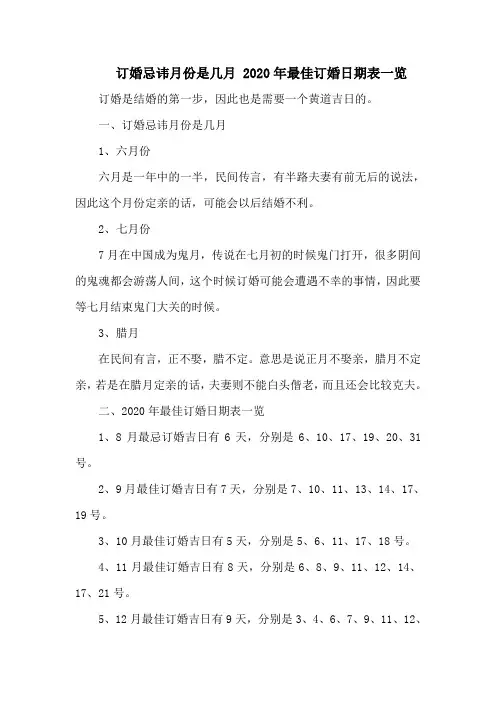 订婚忌讳月份是几月 2020年最佳订婚日期表一览

订婚是结婚的第一步，因此也是需要一个黄道吉日的。

一、订婚忌讳月份是几月

1、六月份

六月是一年中的一半，民间传言，有半路夫妻有前无后的说法，因此这个月份定亲的话，可能会以后结婚不利。

2、七月份

7月在中国成为鬼月，传说在七月初的时候鬼门打开，很多阴间的鬼魂都会游荡人间，这个时候订婚可能会遭遇不幸的事情，因此要等七月结束鬼门大关的时候。

3、腊月

在民间有言，正不娶，腊不定。意思是说正月不娶亲，腊月不定亲，若是在腊月定亲的话，夫妻则不能白头偕老，而且还会比较克夫。

二、2020年最佳订婚日期表一览

1、8月最忌订婚吉日有6天，分别是6、10、17、19、20、31号。

2、9月最佳订婚吉日有7天，分别是7、10、11、13、14、17、19号。

3、10月最佳订婚吉日有5天，分别是5、6、11、17、18号。

4、11月最佳订婚吉日有8天，分别是6、8、9、11、12、14、17、21号。

5、12月最佳订婚吉日有9天，分别是3、4、6、7、9、11、12、